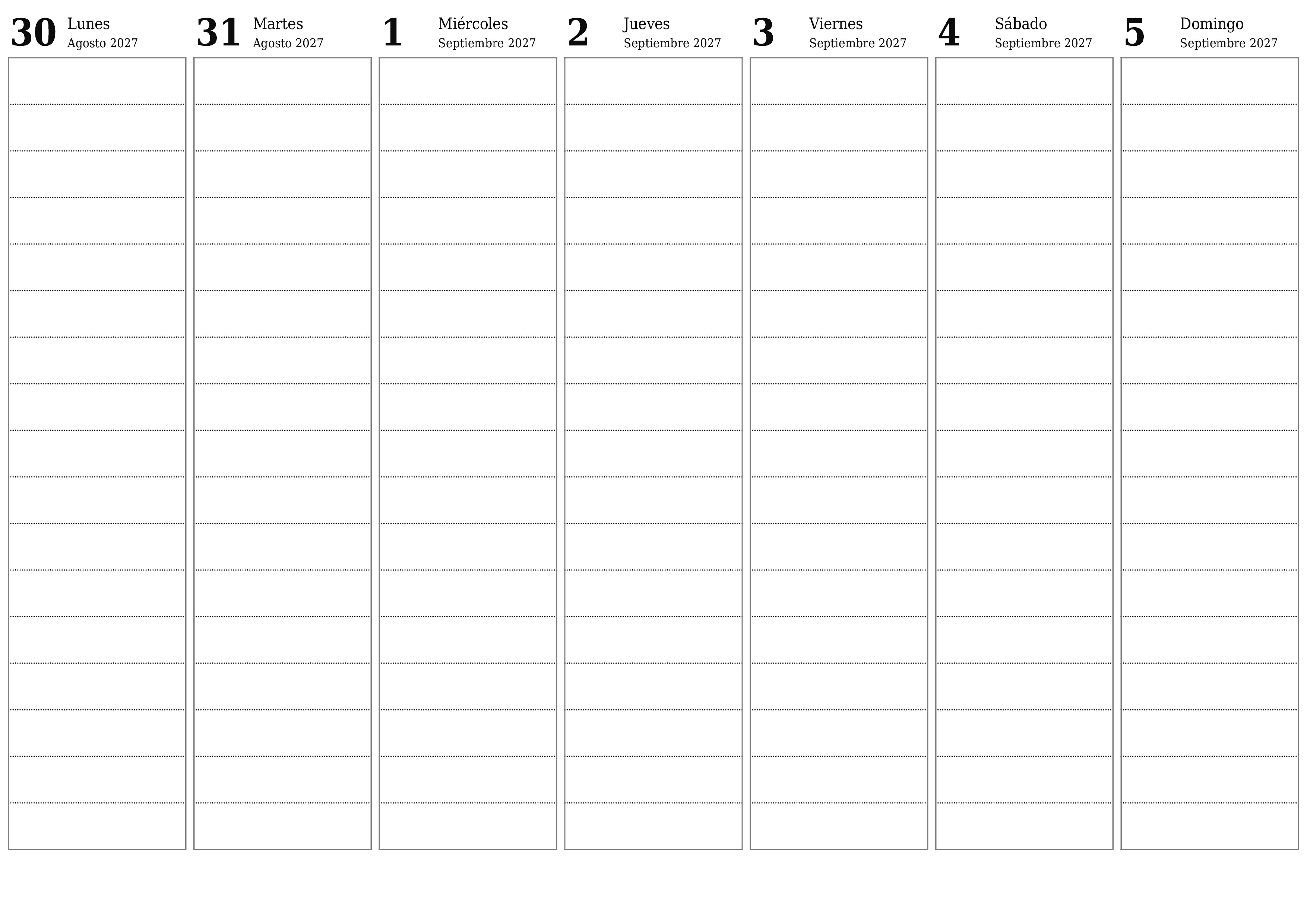 30 Lunes
Agosto 2027

31 Martes
Agosto 2027

1 Miércoles
Septiembre 2027

2 Jueves
Septiembre 2027

3 Viernes
Septiembre 2027

4 Sábado
Septiembre 2027

5 Domingo
Septiembre 2027